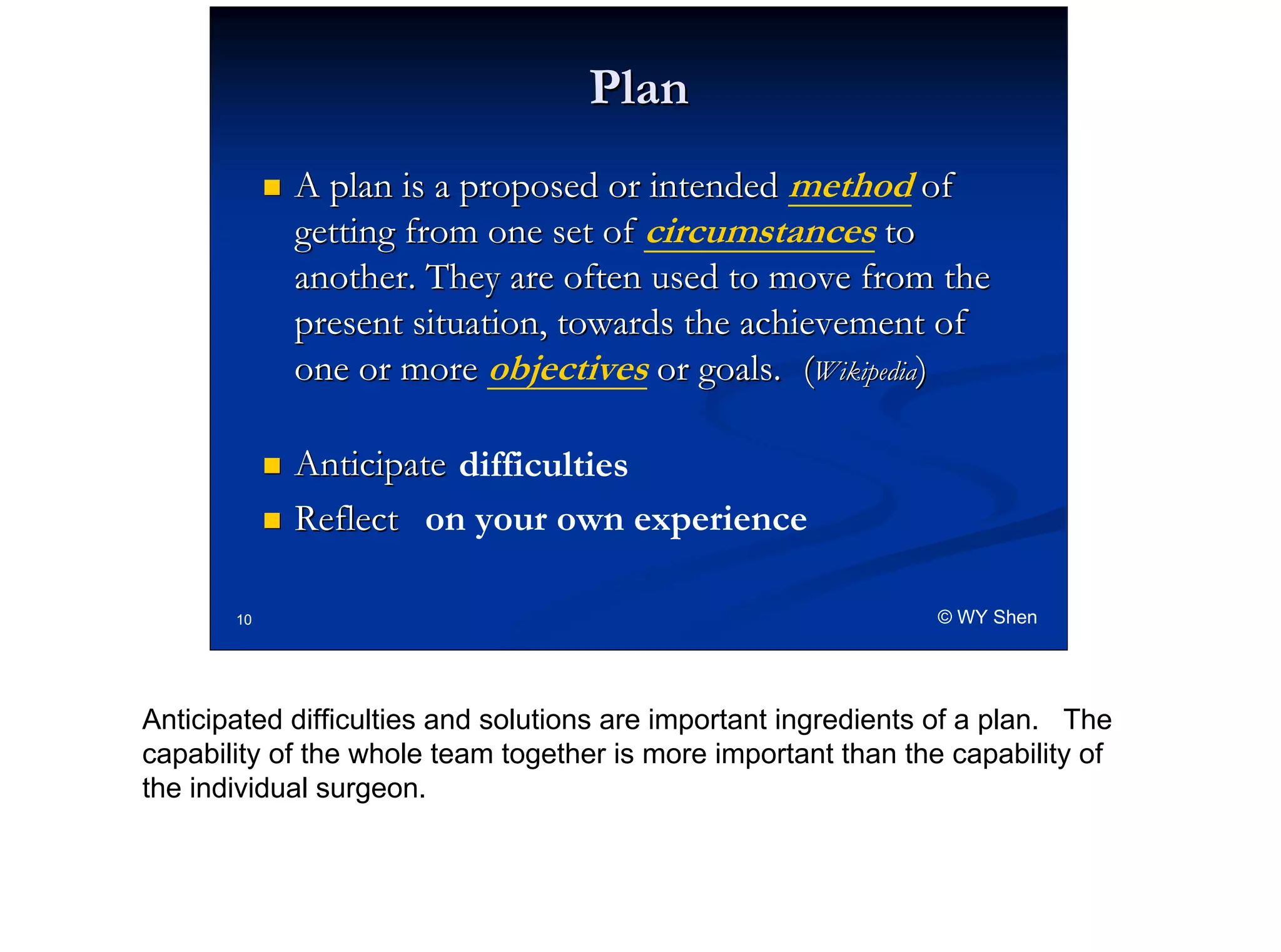 Plan

A plan is a proposed or intended method of getting from one set of circumstances to another. They are often used to move from the present situation, towards the achievement of one or more objectives or goals. (Wikipedia)

Anticipate difficulties

Reflect on your own experience

10

© WY Shen

Anticipated difficulties and solutions are important ingredients of a plan. The capability of the whole team together is more important than the capability of the individual surgeon.